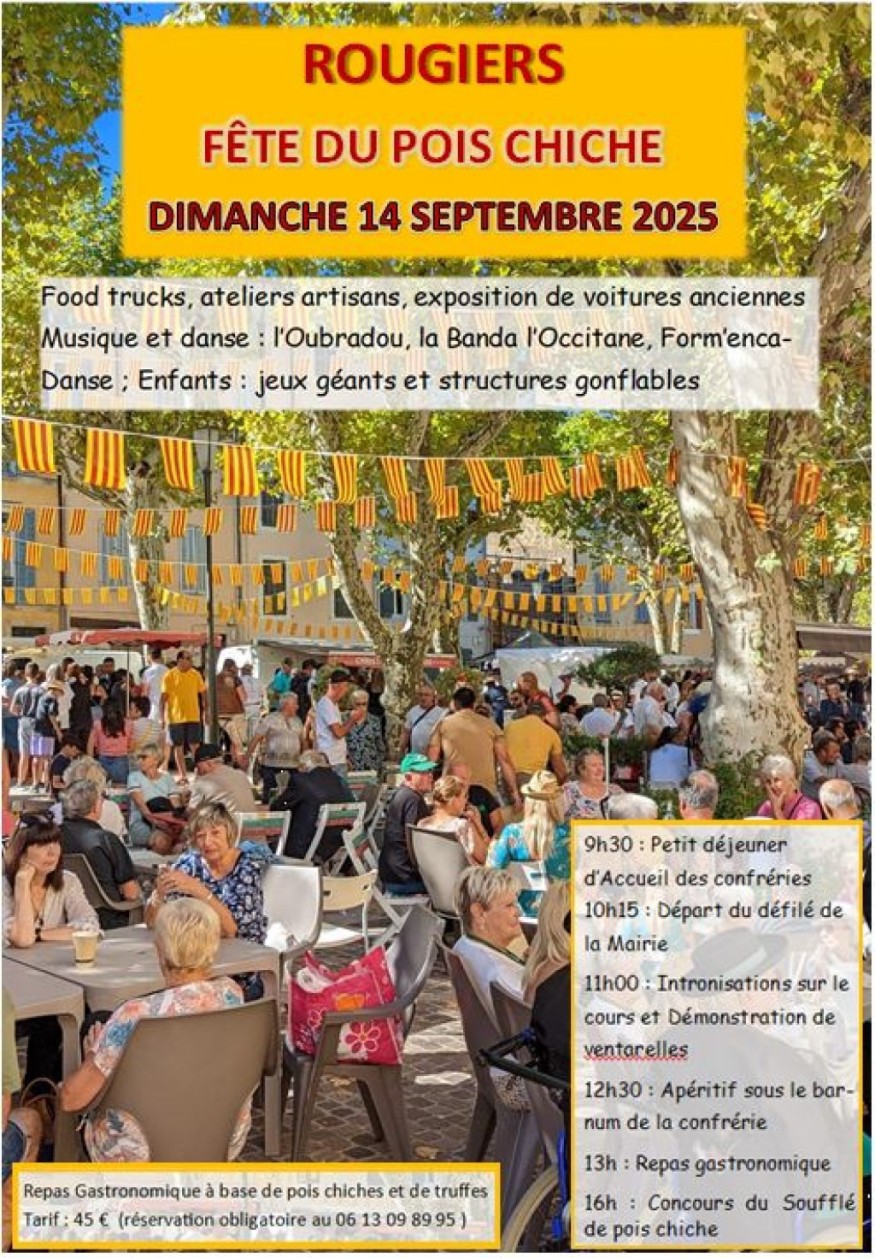 ROUGIERS

FÊTE DU POIS CHICHE

DIMANCHE 14 SEPTEMBRE 2025

Food trucks, ateliers artisans, exposition de voitures anciennes Musique et danse : l'Oubradou, la Banda l'Occitane, Form'enca-Danse ; Enfants : jeux géants et structures gonflables

9h30 : Petit déjeuner d'Accueil des confréries

10h15 : Départ du défilé de la Mairie

11h00 : Intronisations sur le cours et Démonstration de ventarelles

12h30 : Apéritif sous le barnum de la confrérie

13h : Repas gastronomique

16h : Concours du Soufflé de pois chiche

Repas Gastronomique à base de pois chiches et de truffes
Tarif : 45 € (réservation obligatoire au 06 13 09 89 95 )